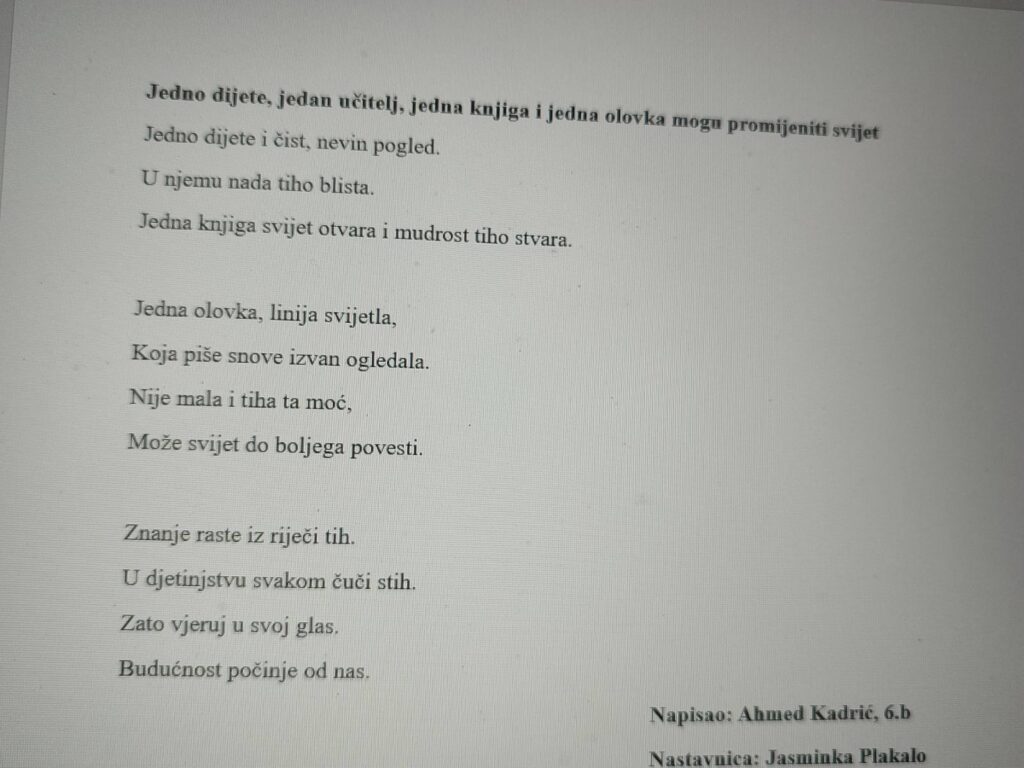 Jedno dijete, jedan učitelj, jedna knjiga i jedna olovka mogu promijeniti svijet

Jedno dijete i čist, nevin pogled.
U njemu nada tiho blista.
Jedna knjiga svijet otvara i mudrost tiho stvara.

Jedna olovka, linija svijetla,
Koja piše snove izvan ogledala.
Nije mala i tiha ta moć,
Može svijet do boljega povesti.

Znanje raste iz riječi tih.
U djetinjstvu svakom čuči stih.
Zato vjeruj u svoj glas.
Budućnost počinje od nas.

Napisao: Ahmed Kadrić, 6.b

Nastavnica: Jasminka Plakalo